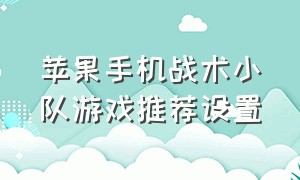 苹果手机战术小队游戏推荐设置